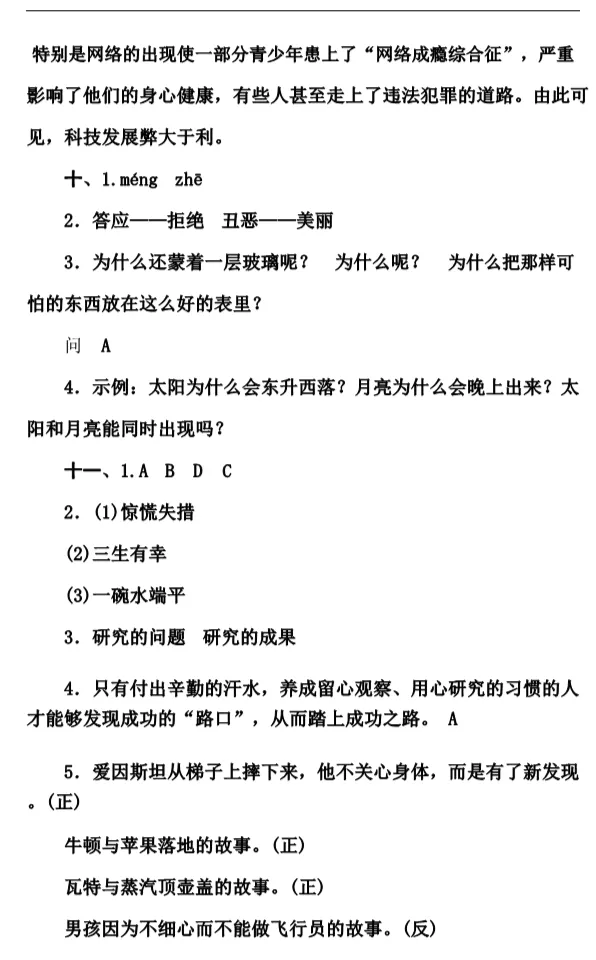 特别是网络的出现使一部分青少年患上了“网络成瘾综合征”，严重影响了他们的身心健康，有些人甚至走上了违法犯罪的道路。由此可见，科技发展弊大于利。

十、1. méng zhē

2. 答应——拒绝 丑恶——美丽

3. 为什么还蒙着一层玻璃呢？ 为什么呢？ 为什么把那样可怕的东西放在这么好的表里？

问 A

4. 示例：太阳为什么会东升西落？月亮为什么会晚上出来？太阳和月亮能同时出现吗？

十一、1. A B D C

2. (1)惊慌失措

(2)三生有幸

(3)一碗水端平

3. 研究的问题 研究的成果

4. 只有付出辛勤的汗水，养成留心观察、用心研究的习惯的人才能够发现成功的“路口”，从而踏上成功之路。 A

5. 爱因斯坦从梯子上摔下来，他不关心身体，而是有了新发现。(正)

牛顿与苹果落地的故事。(正)

瓦特与蒸汽顶壶盖的故事。(正)

男孩因为不细心而不能做飞行员的故事。(反)